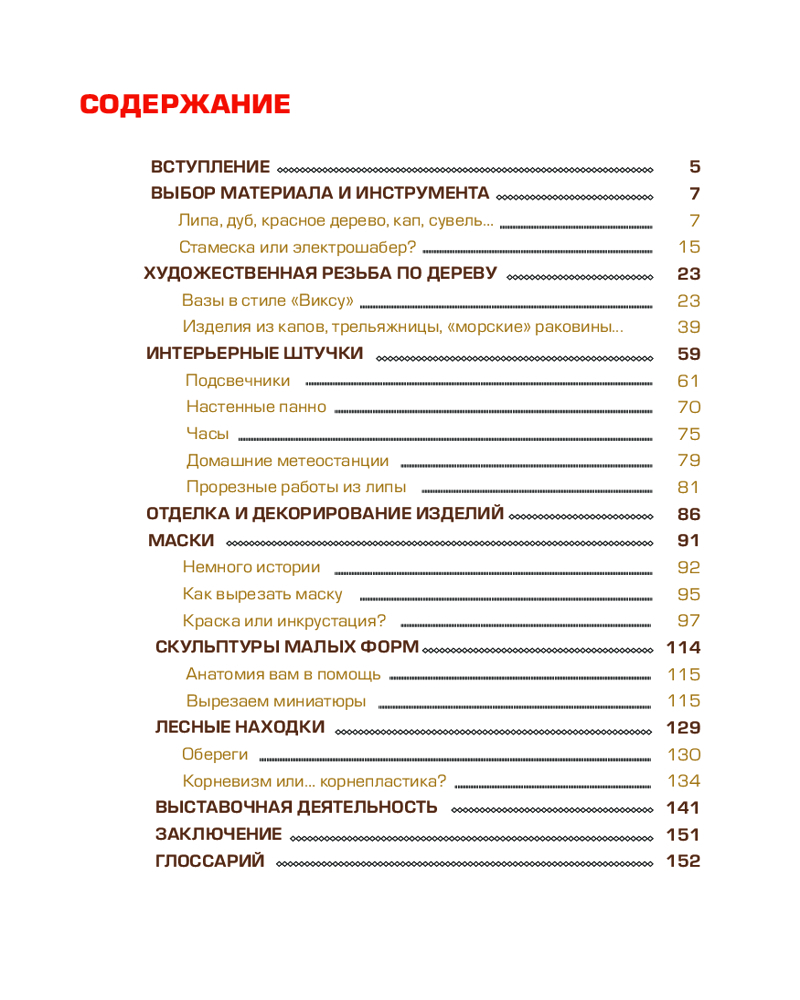 СОДЕРЖАНИЕ

ВСТУПЛЕНИЕ 5
ВЫБОР МАТЕРИАЛА И ИНСТРУМЕНТА 7
Липа, дуб, красное дерево, кап, сувель... 7
Стамеска или электрошабер? 15
ХУДОЖЕСТВЕННАЯ РЕЗЬБА ПО ДЕРЕВУ 23
Вазы в стиле «Виксу» 23
Изделия из капов, трельяжницы, «морские» раковины... 39
ИНТЕРЬЕРНЫЕ ШТУЧКИ 59
Подсвечники 61
Настенные панно 70
Часы 75
Домашние метеостанции 79
Прорезные работы из липы 81
ОТДЕЛКА И ДЕКОРИРОВАНИЕ ИЗДЕЛИЙ 86
МАСКИ 91
Немного истории 92
Как вырезать маску 95
Краска или инкрустация? 97
СКУЛЬПТУРЫ МАЛЫХ ФОРМ 114
Анатомия вам в помощь 115
Вырезаем миниатюры 115
ЛЕСНЫЕ НАХОДКИ 129
Обереги 130
Корневизм или... корнепластика? 134
ВЫСТАВОЧНАЯ ДЕЯТЕЛЬНОСТЬ 141
ЗАКЛЮЧЕНИЕ 151
ГЛОССАРИЙ 152